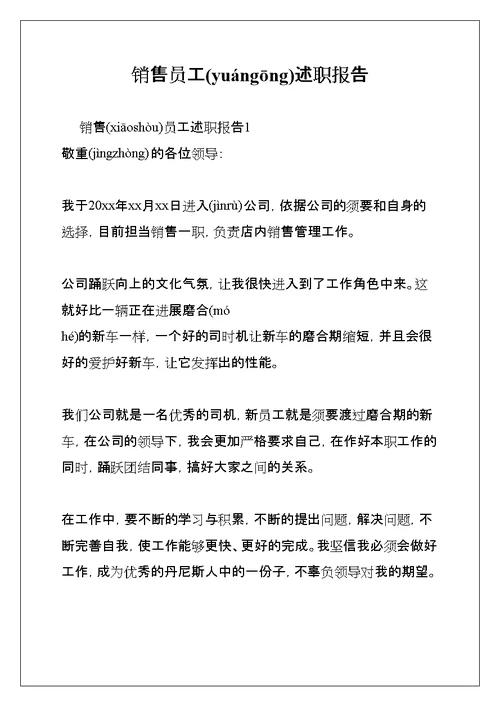 销售员工(yuángōng)述职报告

销售(xiāoshòu)员工述职报告1

敬重(jìngzhòng)的各位领导：

我于20xx年xx月xx日进入(jìnrù)公司，依据公司的须要和自身的选择，目前担当销售一职，负责店内销售管理工作。

公司踊跃向上的文化气氛，让我很快进入到了工作角色中来。这就好比一辆正在进展磨合(mó hé)的新车一样，一个好的司时机让新车的磨合期缩短，并且会很好的爱护好新车，让它发挥出的性能。

我们公司就是一名优秀的司机，新员工就是须要渡过磨合期的新车，在公司的领导下，我会更加严格要求自己，在作好本职工作的同时，踊跃团结同事，搞好大家之间的关系。

在工作中，要不断的学习与积累，不断的提出问题，解决问题，不断完善自我，使工作能够更快、更好的完成。我坚信我必须会做好工作，成为优秀的丹尼斯人中的一份子，不辜负领导对我的期望。